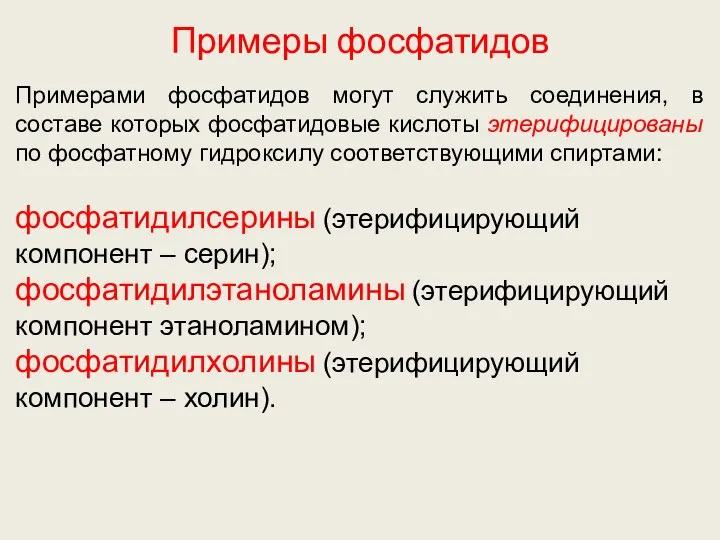 Примеры фосфатидов

Примерами фосфатидов могут служить соединения, в составе которых фосфатидовые кислоты этерифицированы по фосфатному гидроксилу соответствующими спиртами:

фосфатидилсерины (этерифицирующий компонент – серин);
фосфатидилэтаноламины (этерифицирующий компонент этаноламином);
фосфатидилхолины (этерифицирующий компонент – холин).